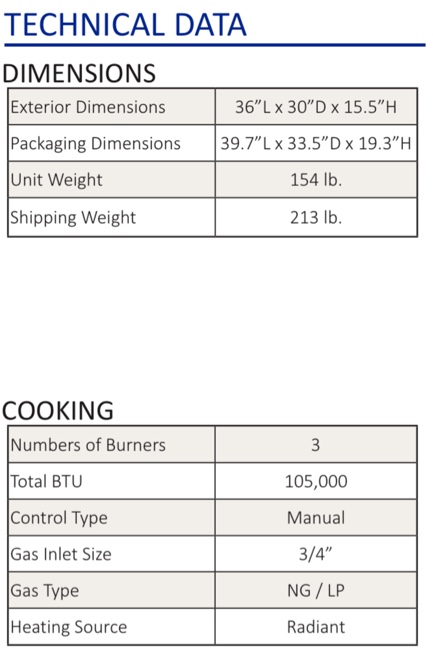 TECHNICAL DATA

DIMENSIONS

| Exterior Dimensions | 36”L x 30”D x 15.5”H |
|---|---|
| Packaging Dimensions | 39.7”L x 33.5”D x 19.3”H |
| Unit Weight | 154 lb. |
| Shipping Weight | 213 lb. |

COOKING

| Numbers of Burners | 3 |
|---|---|
| Total BTU | 105,000 |
| Control Type | Manual |
| Gas Inlet Size | 3/4” |
| Gas Type | NG / LP |
| Heating Source | Radiant |